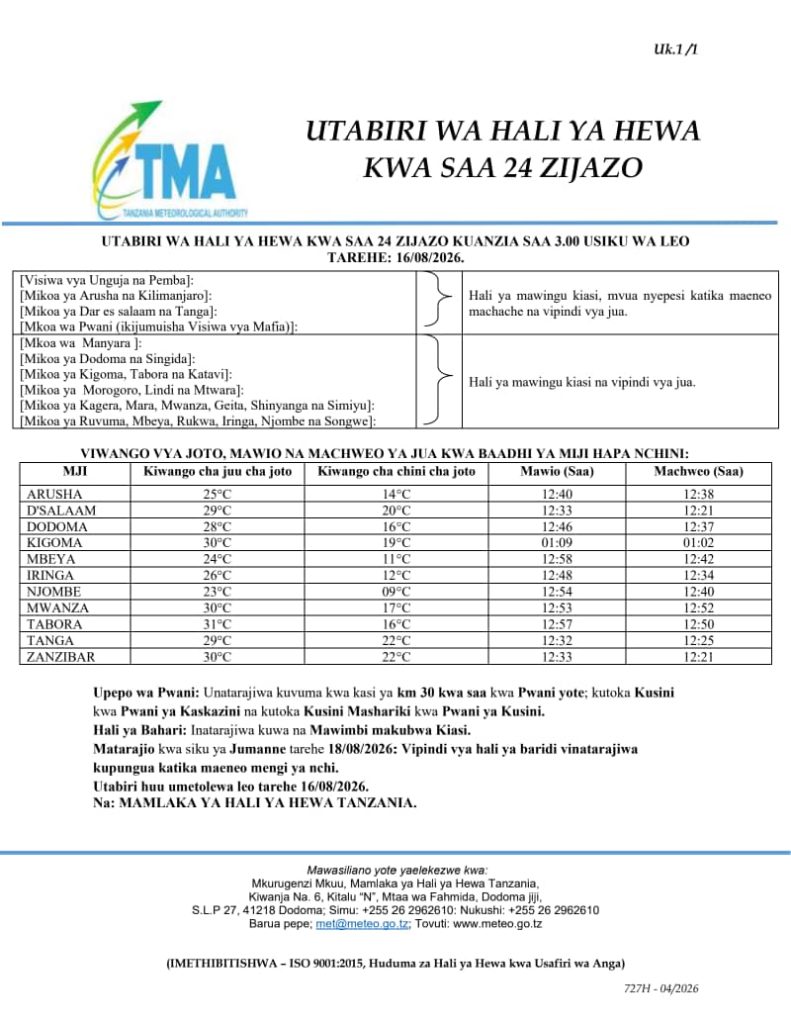 Uk.1 /1

TMA
TANZANIA METEOROLOGICAL AUTHORITY

UTABIRI WA HALI YA HEWA KWA SAA 24 ZIJAZO

UTABIRI WA HALI YA HEWA KWA SAA 24 ZIJAZO KUANZIA SAA 3.00 USIKU WA LEO TAREHE: 16/08/2026.

| | |
|---|---|
| [Visiwa vya Unguja na Pemba]: [Mikoa ya Arusha na Kilimanjaro]: [Mikoa ya Dar es salaam na Tanga]: [Mkoa wa Pwani (ikijumuisha Visiwa vya Mafia)]: | Hali ya mawingu kiasi, mvua nyepesi katika maeneo machache na vipindi vya jua. |
| [Mkoa wa Manyara ]: [Mikoa ya Dodoma na Singida]: [Mikoa ya Kigoma, Tabora na Katavi]: [Mikoa ya Morogoro, Lindi na Mtwara]: [Mikoa ya Kagera, Mara, Mwanza, Geita, Shinyanga na Simiyu]: [Mikoa ya Ruvuma, Mbeya, Rukwa, Iringa, Njombe na Songwe]: | Hali ya mawingu kiasi na vipindi vya jua. |

VIWANGO VYA JOTO, MAWIO NA MACHWEO YA JUA KWA BAADHI YA MIJI HAPA NCHINI:

| MJI | Kiwango cha juu cha joto | Kiwango cha chini cha joto | Mawio (Saa) | Machweo (Saa) |
|---|---|---|---|---|
| ARUSHA | 25°C | 14°C | 12:40 | 12:38 |
| D'SALAAM | 29°C | 20°C | 12:33 | 12:21 |
| DODOMA | 28°C | 16°C | 12:46 | 12:37 |
| KIGOMA | 30°C | 19°C | 01:09 | 01:02 |
| MBEYA | 24°C | 11°C | 12:58 | 12:42 |
| IRINGA | 26°C | 12°C | 12:48 | 12:34 |
| NJOMBE | 23°C | 09°C | 12:54 | 12:40 |
| MWANZA | 30°C | 17°C | 12:53 | 12:52 |
| TABORA | 31°C | 16°C | 12:57 | 12:50 |
| TANGA | 29°C | 22°C | 12:32 | 12:25 |
| ZANZIBAR | 30°C | 22°C | 12:33 | 12:21 |

Upepo wa Pwani: Unatarajiwa kuvuma kwa kasi ya km 30 kwa saa kwa Pwani yote; kutoka Kusini kwa Pwani ya Kaskazini na kutoka Kusini Mashariki kwa Pwani ya Kusini.
Hali ya Bahari: Inatarajiwa kuwa na Mawimbi makubwa Kiasi.
Matarajio kwa siku ya Jumanne tarehe 18/08/2026: Vipindi vya hali ya baridi vinatarajiwa kupungua katika maeneo mengi ya nchi.
Utabiri huu umetolewa leo tarehe 16/08/2026.
Na: MAMLAKA YA HALI YA HEWA TANZANIA.

Mawasiliano yote yaelekezwe kwa:
Mkurugenzi Mkuu, Mamlaka ya Hali ya Hewa Tanzania,
Kiwanja Na. 6, Kitalu "N", Mtaa wa Fahmida, Dodoma jiji,
S.L.P 27, 41218 Dodoma; Simu: +255 26 2962610: Nukushi: +255 26 2962610
Barua pepe; met@meteo.go.tz; Tovuti: www.meteo.go.tz

(IMETHIBITISHWA – ISO 9001:2015, Huduma za Hali ya Hewa kwa Usafiri wa Anga)

727H - 04/2026